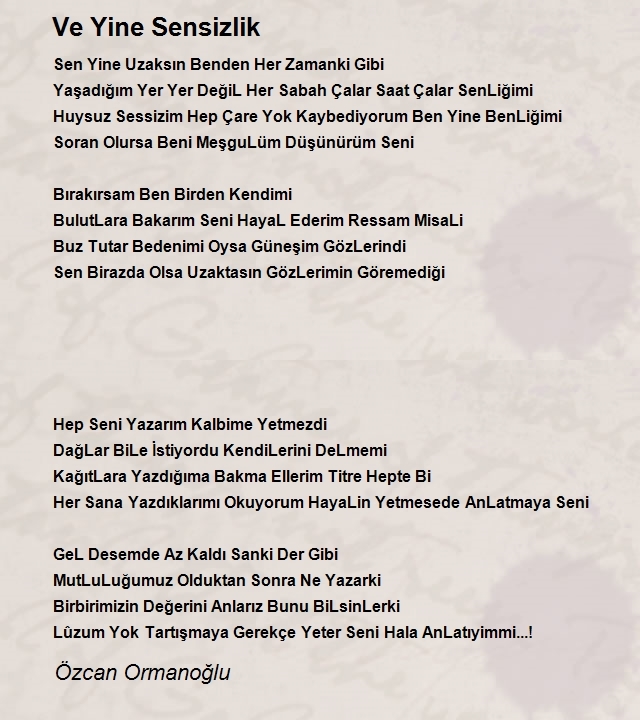 Ve Yine Sensizlik

Sen Yine Uzaksın Benden Her Zamanki Gibi
Yaşadığım Yer Yer DeğiL Her Sabah Çalar Saat Çalar SenLiğimi
Huysuz Sessizim Hep Çare Yok Kaybediyorum Ben Yine BenLiğimi
Soran Olursa Beni MeşguLüm Düşünürüm Seni

Bırakırsam Ben Birden Kendimi
BulutLara Bakarım Seni HayaL Ederim Ressam MisaLi
Buz Tutar Bedenimi Oysa Güneşim GözLerindi
Sen Birazda Olsa Uzaktasın GözLerimin Göremediği

Hep Seni Yazarım Kalbime Yetmezdi
DağLar BiLe İstiyordu KendiLerini DeLmemi
KağıtLara Yazdığıma Bakma Ellerim Titre Hepte Bi
Her Sana Yazdıklarımı Okuyorum HayaLin Yetmesede AnLatmaya Seni

GeL Desemde Az Kaldı Sanki Der Gibi
MutLuLuğumuz Olduktan Sonra Ne Yazarki
Birbirimizin Değerini Anlarız Bunu BiLsinLerki
Lûzum Yok Tartışmaya Gerekçe Yeter Seni Hala AnLatıyimmi...!

Özcan Ormanoğlu